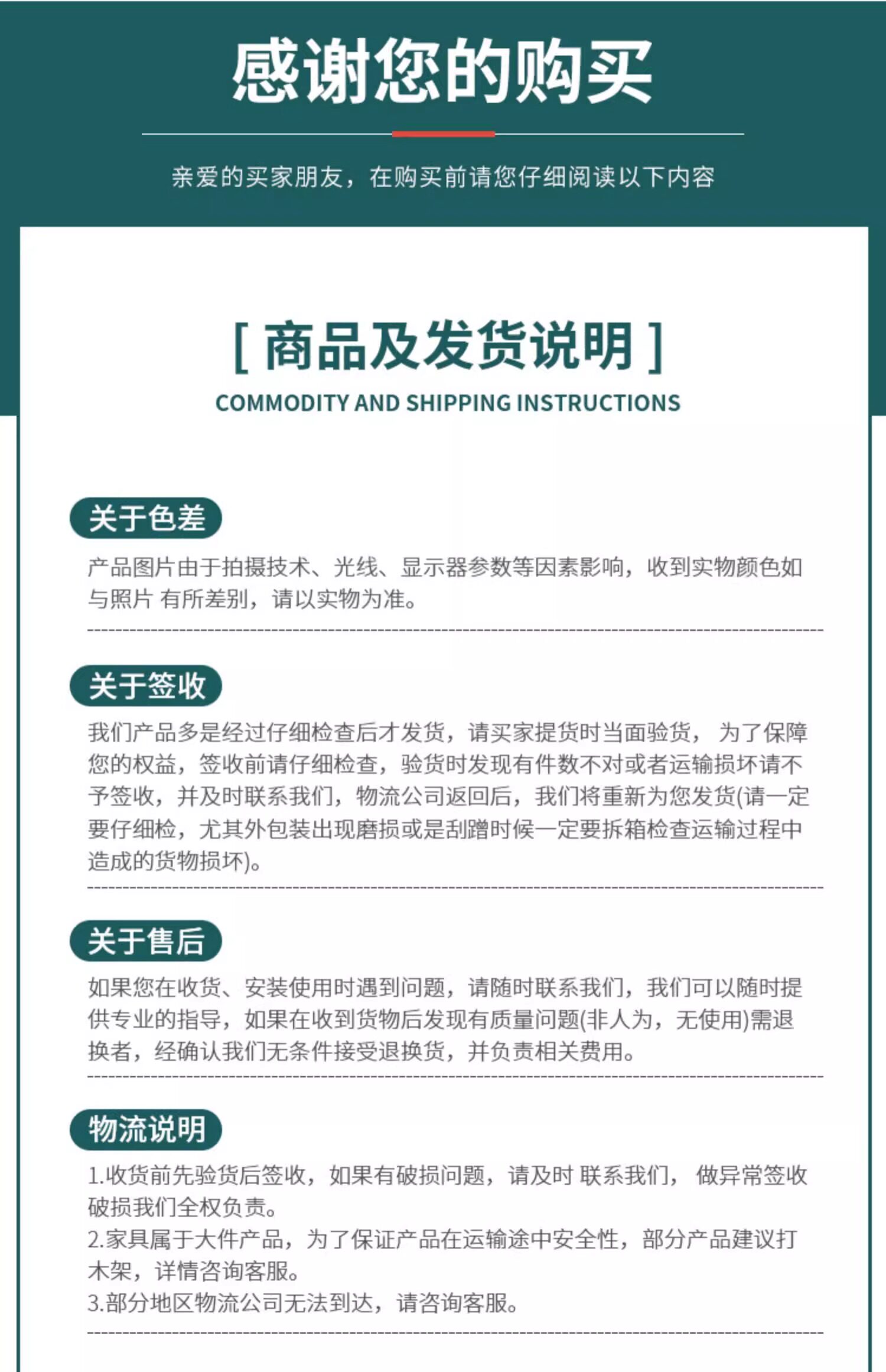 感谢您的购买

亲爱的买家朋友，在购买前请您仔细阅读以下内容

[ 商品及发货说明 ]

COMMODITY AND SHIPPING INSTRUCTIONS

关于色差

产品图片由于拍摄技术、光线、显示器参数等因素影响，收到实物颜色如与照片 有所差别，请以实物为准。

关于签收

我们产品多是经过仔细检查后才发货，请买家提货时当面验货， 为了保障您的权益，签收前请仔细检查，验货时发现有件数不对或者运输损坏请不予签收，并及时联系我们，物流公司返回后，我们将重新为您发货(请一定要仔细检，尤其外包装出现磨损或是刮蹭时候一定要拆箱检查运输过程中造成的货物损坏)。

关于售后

如果您在收货、安装使用时遇到问题，请随时联系我们，我们可以随时提供专业的指导，如果在收到货物后发现有质量问题(非人为，无使用)需退换者，经确认我们无条件接受退换货，并负责相关费用。

物流说明

1.收货前先验货后签收，如果有破损问题，请及时 联系我们， 做异常签收破损我们全权负责。
2.家具属于大件产品，为了保证产品在运输途中安全性，部分产品建议打木架，详情咨询客服。
3.部分地区物流公司无法到达，请咨询客服。